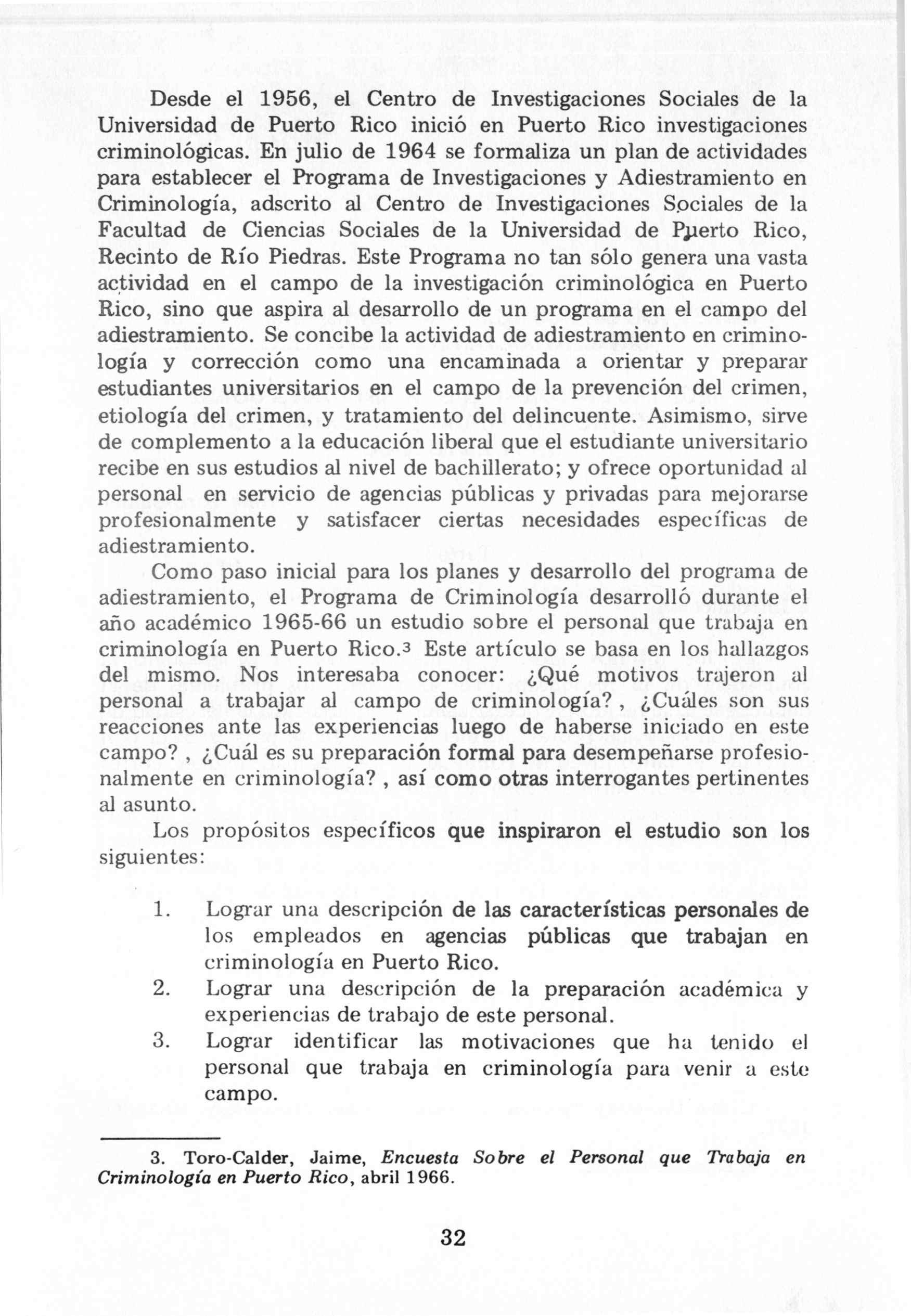 Desde el 1956, el Centro de Investigaciones Sociales de la Universidad de Puerto Rico inició en Puerto Rico investigaciones criminológicas. En julio de 1964 se formaliza un plan de actividades para establecer el Programa de Investigaciones y Adiestramiento en Criminología, adscrito al Centro de Investigaciones Sociales de la Facultad de Ciencias Sociales de la Universidad de Puerto Rico, Recinto de Río Piedras. Este Programa no tan sólo genera una vasta actividad en el campo de la investigación criminológica en Puerto Rico, sino que aspira al desarrollo de un programa en el campo del adiestramiento. Se concibe la actividad de adiestramiento en criminología y corrección como una encaminada a orientar y preparar estudiantes universitarios en el campo de la prevención del crimen, etiología del crimen, y tratamiento del delincuente. Asimismo, sirve de complemento a la educación liberal que el estudiante universitario recibe en sus estudios al nivel de bachillerato; y ofrece oportunidad al personal en servicio de agencias públicas y privadas para mejorarse profesionalmente y satisfacer ciertas necesidades específicas de adiestramiento.

Como paso inicial para los planes y desarrollo del programa de adiestramiento, el Programa de Criminología desarrolló durante el año académico 1965-66 un estudio sobre el personal que trabaja en criminología en Puerto Rico.$^3$ Este artículo se basa en los hallazgos del mismo. Nos interesaba conocer: ¿Qué motivos trajeron al personal a trabajar al campo de criminología? , ¿Cuáles son sus reacciones ante las experiencias luego de haberse iniciado en este campo? , ¿Cuál es su preparación formal para desempeñarse profesionalmente en criminología? , así como otras interrogantes pertinentes al asunto.

Los propósitos específicos que inspiraron el estudio son los siguientes:

1. Lograr una descripción de las características personales de los empleados en agencias públicas que trabajan en criminología en Puerto Rico.
2. Lograr una descripción de la preparación académica y experiencias de trabajo de este personal.
3. Lograr identificar las motivaciones que ha tenido el personal que trabaja en criminología para venir a este campo.

3. Toro-Calder, Jaime, Encuesta Sobre el Personal que Trabaja en Criminología en Puerto Rico, abril 1966.

32